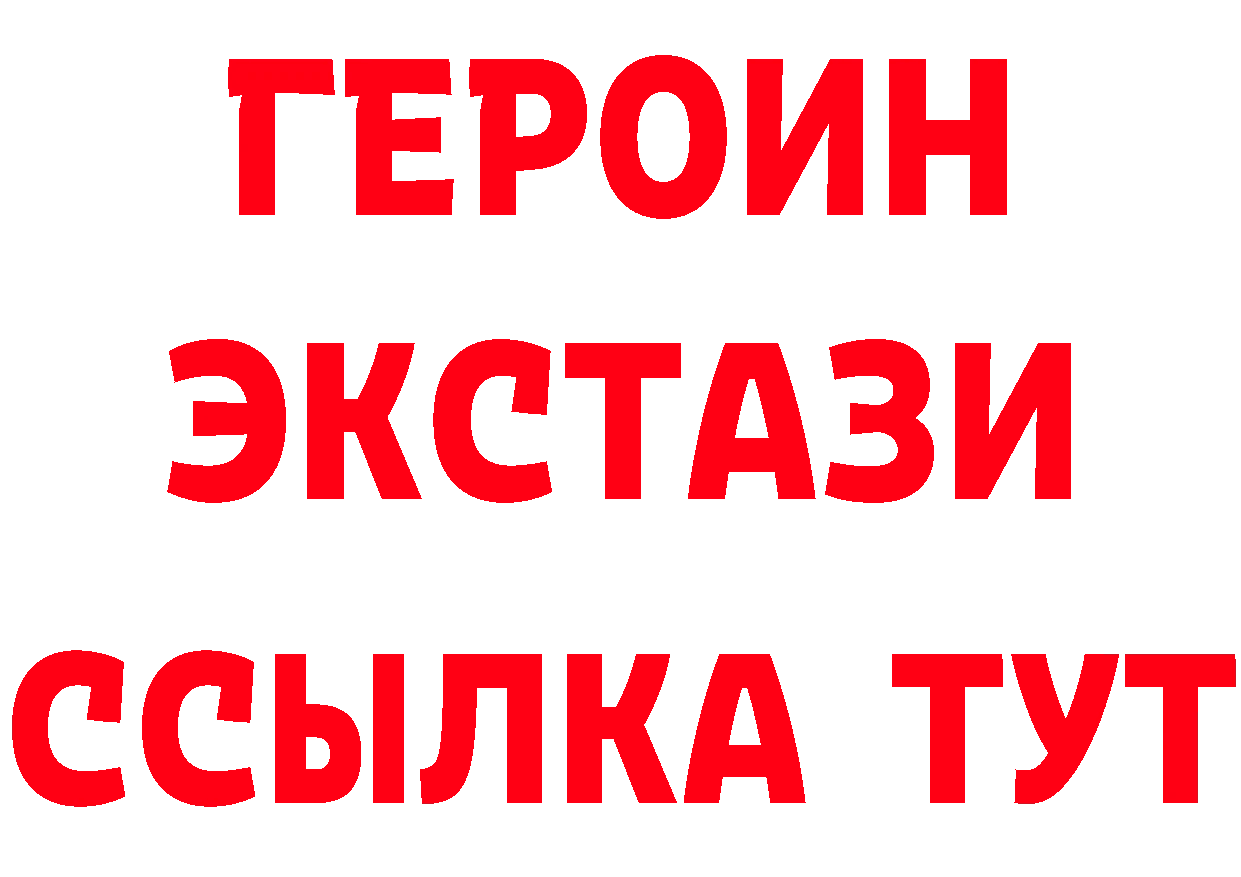 ГЕРОИН
ЭКСТАЗИ
ССЫЛКА ТУТ